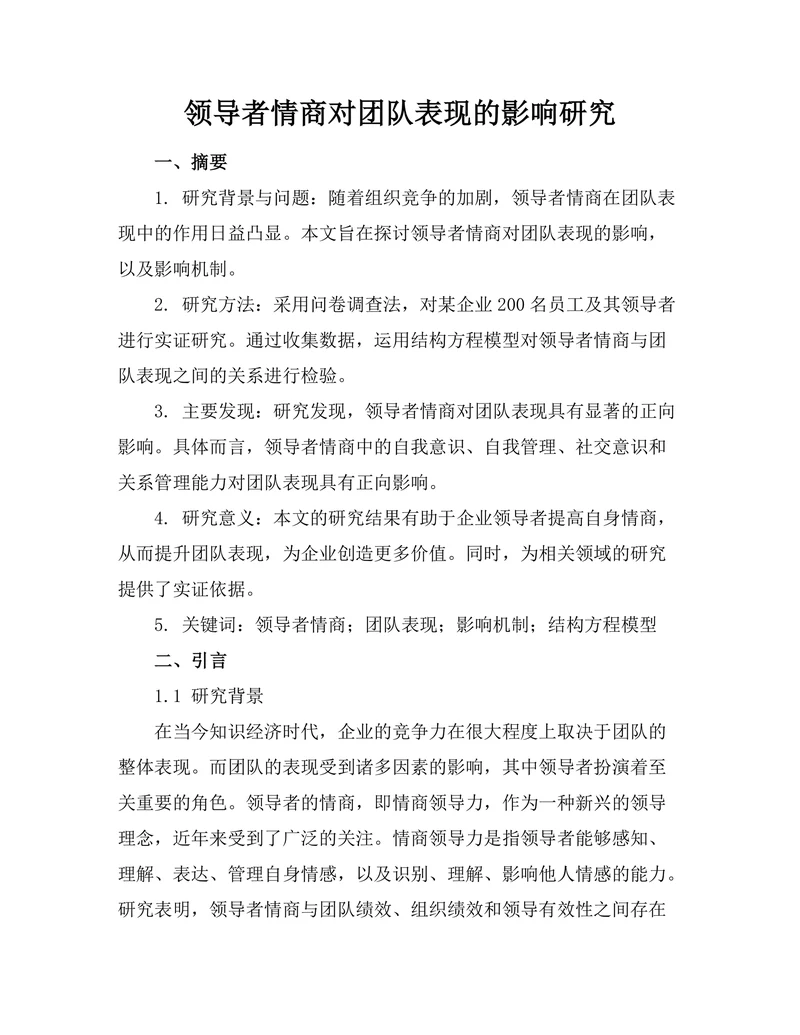 领导者情商对团队表现的影响研究

一、摘要

1. 研究背景与问题：随着组织竞争的加剧，领导者情商在团队表现中的作用日益凸显。本文旨在探讨领导者情商对团队表现的影响，以及影响机制。

2. 研究方法：采用问卷调查法，对某企业 200 名员工及其领导者进行实证研究。通过收集数据，运用结构方程模型对领导者情商与团队表现之间的关系进行检验。

3. 主要发现：研究发现，领导者情商对团队表现具有显著的正向影响。具体而言，领导者情商中的自我意识、自我管理、社交意识和关系管理能力对团队表现具有正向影响。

4. 研究意义：本文的研究结果有助于企业领导者提高自身情商，从而提升团队表现，为企业创造更多价值。同时，为相关领域的研究提供了实证依据。

5. 关键词：领导者情商；团队表现；影响机制；结构方程模型

二、引言

1.1 研究背景

在当今知识经济时代，企业的竞争力在很大程度上取决于团队的整体表现。而团队的表现受到诸多因素的影响，其中领导者扮演着至关重要的角色。领导者的情商，即情商领导力，作为一种新兴的领导理念，近年来受到了广泛的关注。情商领导力是指领导者能够感知、理解、表达、管理自身情感，以及识别、理解、影响他人情感的能力。研究表明，领导者情商与团队绩效、组织绩效和领导有效性之间存在